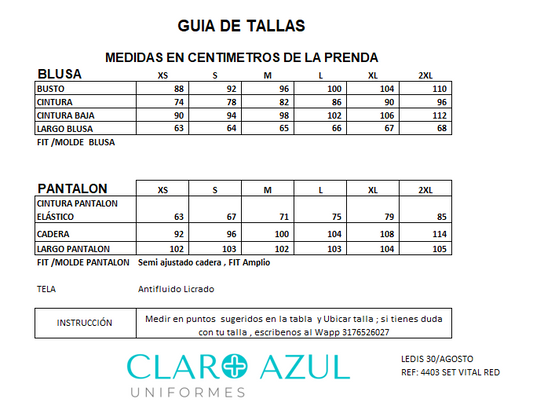 GUIA DE TALLAS

MEDIDAS EN CENTIMETROS DE LA PRENDA

| BLUSA | XS | S | M | L | XL | 2XL |
|---|---|---|---|---|---|---|
| BUSTO | 88 | 92 | 96 | 100 | 104 | 110 |
| CINTURA | 74 | 78 | 82 | 86 | 90 | 96 |
| CINTURA BAJA | 90 | 94 | 98 | 102 | 106 | 112 |
| LARGO BLUSA | 63 | 64 | 65 | 66 | 67 | 68 |

FIT /MOLDE BLUSA

| PANTALON | XS | S | M | L | XL | 2XL |
|---|---|---|---|---|---|---|
| CINTURA PANTALON ELÁSTICO | 63 | 67 | 71 | 75 | 79 | 85 |
| CADERA | 92 | 96 | 100 | 104 | 108 | 114 |
| LARGO PANTALON | 102 | 103 | 102 | 103 | 104 | 105 |

FIT /MOLDE PANTALON Semi ajustado cadera , FIT Amplio

TELA Antifluido Licrado

| INSTRUCCIÓN | Medir en puntos sugeridos en la tabla y Ubicar talla ; si tienes duda con tu talla , escribenos al Wapp 3176526027 |
|---|---|

CLARO AZUL
UNIFORMES

LEDIS 30/AGOSTO
REF: 4403 SET VITAL RED